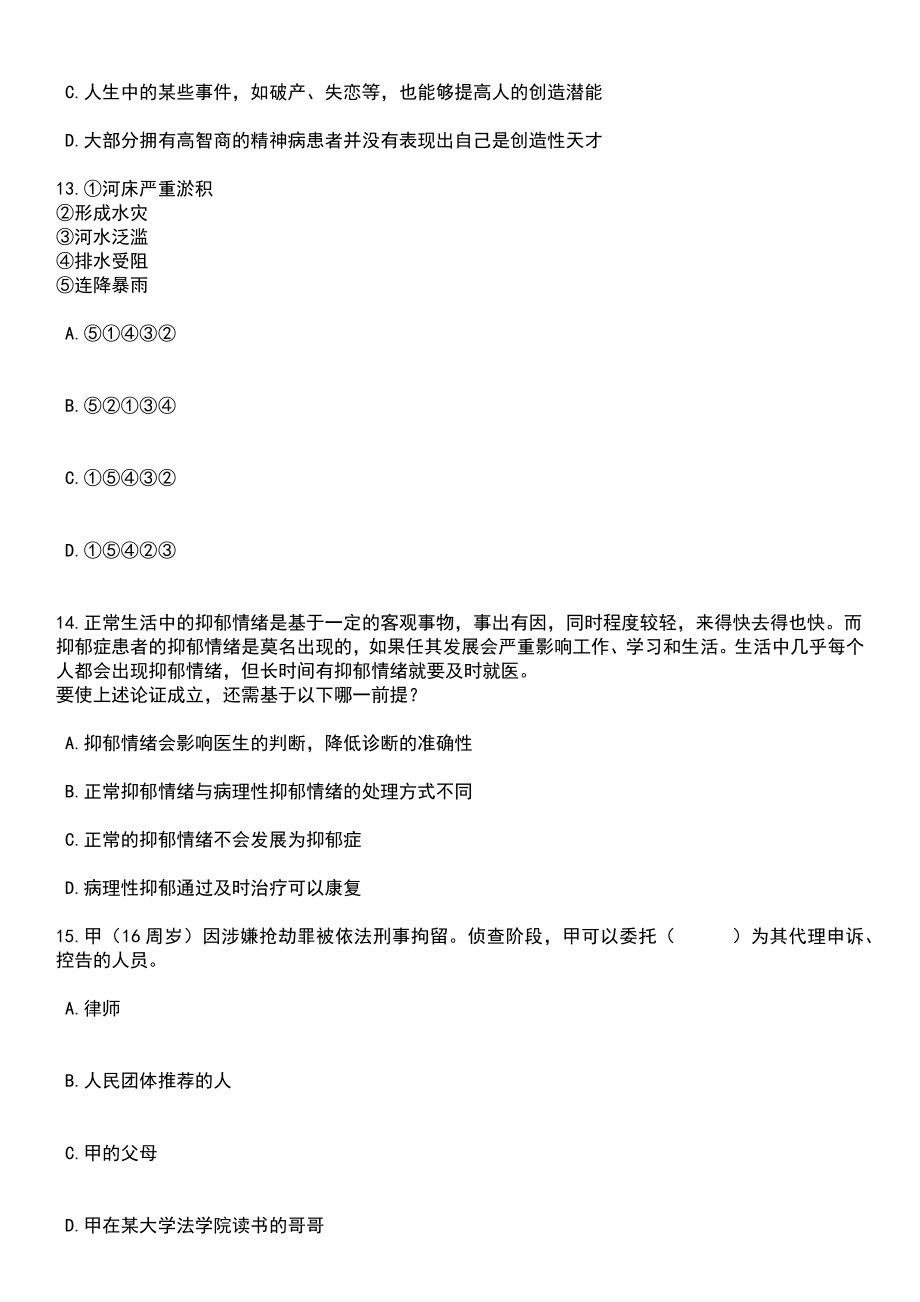 C.人生中的某些事件，如破产、失恋等，也能够提高人的创造潜能

D.大部分拥有高智商的精神病患者并没有表现出自己是创造性天才

13.①河床严重淤积
②形成水灾
③河水泛滥
④排水受阻
⑤连降暴雨

A.⑤①④③②

B.⑤②①③④

C.①⑤④③②

D.①⑤④②③

14.正常生活中的抑郁情绪是基于一定的客观事物，事出有因，同时程度较轻，来得快去得也快。而抑郁症患者的抑郁情绪是莫名出现的，如果任其发展会严重影响工作、学习和生活。生活中几乎每个人都会出现抑郁情绪，但长时间有抑郁情绪就要及时就医。
要使上述论证成立，还需基于以下哪一前提？

A.抑郁情绪会影响医生的判断，降低诊断的准确性

B.正常抑郁情绪与病理性抑郁情绪的处理方式不同

C.正常的抑郁情绪不会发展为抑郁症

D.病理性抑郁通过及时治疗可以康复

15.甲（16周岁）因涉嫌抢劫罪被依法刑事拘留。侦查阶段，甲可以委托（　　）为其代理申诉、控告的人员。

A.律师

B.人民团体推荐的人

C.甲的父母

D.甲在某大学法学院读书的哥哥